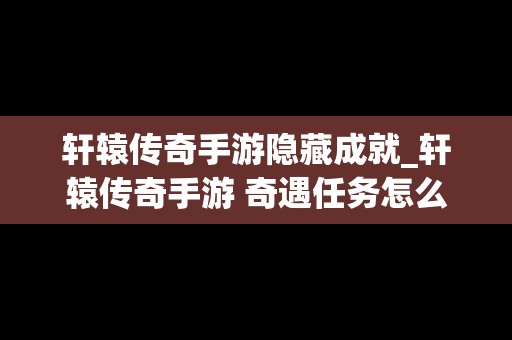 轩辕传奇手游隐藏成就_轩辕传奇手游 奇遇任务怎么